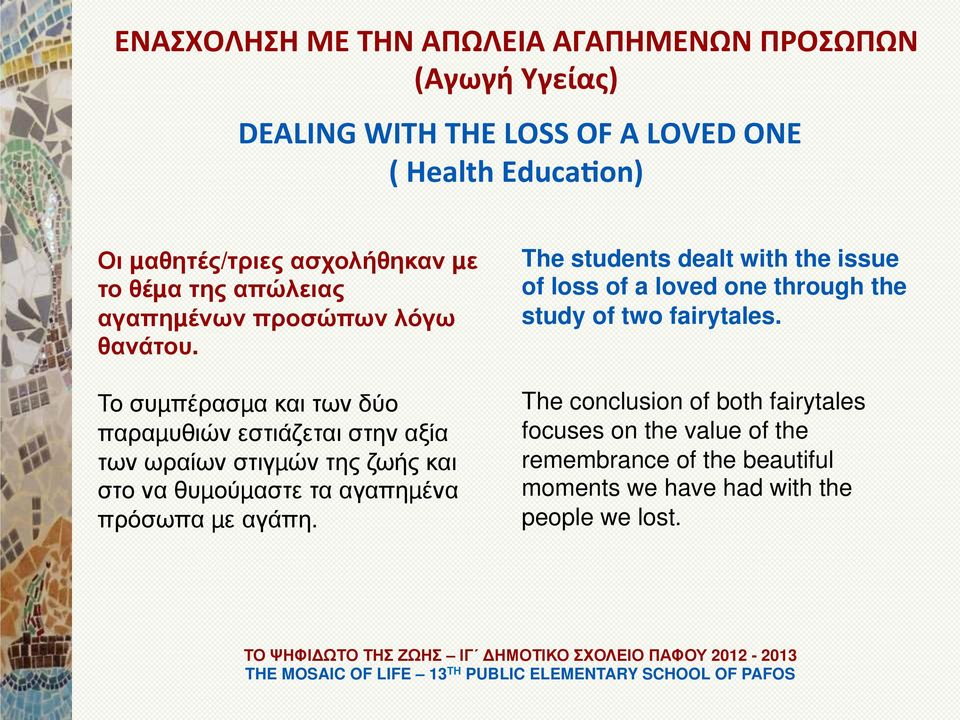 ΕΝΑΣΧΟΛΗΣΗ ΜΕ ΤΗΝ ΑΠΩΛΕΙΑ ΑΓΑΠΗΜΕΝΩΝ ΠΡΟΣΩΠΩΝ
(Αγωγή Υγείας)

DEALING WITH THE LOSS OF A LOVED ONE
( Health Education)

Οι μαθητές/τριες ασχολήθηκαν με το θέμα της απώλειας αγαπημένων προσώπων λόγω θανάτου.

Το συμπέρασμα και των δύο παραμυθιών εστιάζεται στην αξία των ωραίων στιγμών της ζωής και στο να θυμούμαστε τα αγαπημένα πρόσωπα με αγάπη.

The students dealt with the issue of loss of a loved one through the study of two fairytales.

The conclusion of both fairytales focuses on the value of the remembrance of the beautiful moments we have had with the people we lost.

ΤΟ ΨΗΦΙΔΩΤΟ ΤΗΣ ΖΩΗΣ – ΙΓ΄ ΔΗΜΟΤΙΚΟ ΣΧΟΛΕΙΟ ΠΑΦΟΥ 2012 - 2013
THE MOSAIC OF LIFE – 13$^{TH}$ PUBLIC ELEMENTARY SCHOOL OF PAFOS